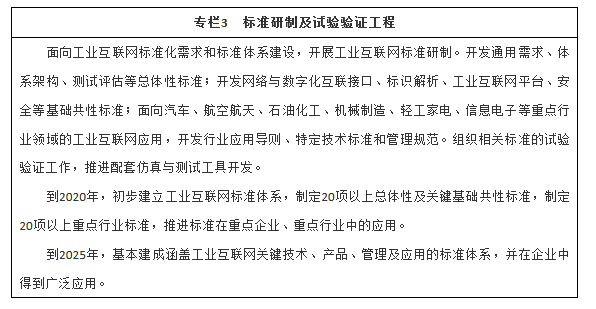 专栏3　标准研制及试验验证工程

面向工业互联网标准化需求和标准体系建设，开展工业互联网标准研制。开发通用需求、体系架构、测试评估等总体性标准；开发网络与数字化互联接口、标识解析、工业互联网平台、安全等基础共性标准；面向汽车、航空航天、石油化工、机械制造、轻工家电、信息电子等重点行业领域的工业互联网应用，开发行业应用导则、特定技术标准和管理规范。组织相关标准的试验验证工作，推进配套仿真与测试工具开发。

到2020年，初步建立工业互联网标准体系，制定20项以上总体性及关键基础共性标准，制定20项以上重点行业标准，推进标准在重点企业、重点行业中的应用。

到2025年，基本建成涵盖工业互联网关键技术、产品、管理及应用的标准体系，并在企业中得到广泛应用。